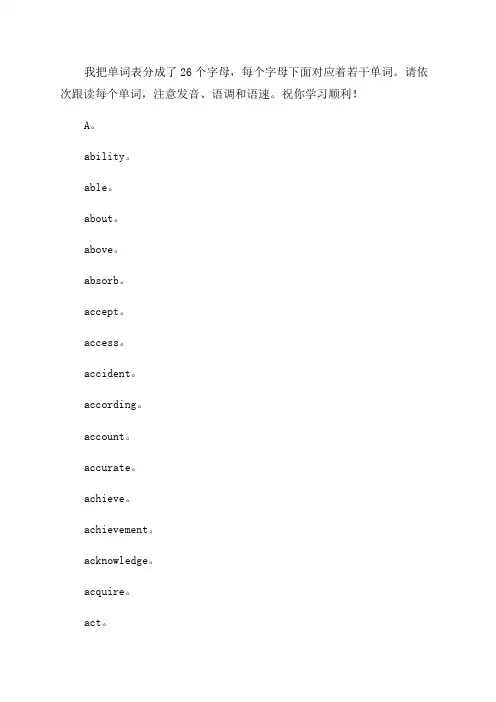 我把单词表分成了26个字母，每个字母下面对应着若干单词。请依次跟读每个单词，注意发音、语调和语速。祝你学习顺利！

A。

ability。

able。

about。

above。

absorb。

accept。

access。

accident。

according。

account。

accurate。

achieve。

achievement。

acknowledge。

acquire。

act。